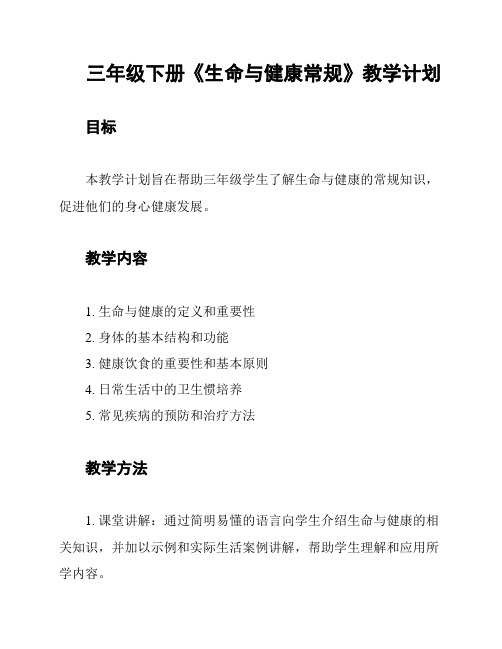 三年级下册《生命与健康常规》教学计划

目标

本教学计划旨在帮助三年级学生了解生命与健康的常规知识，促进他们的身心健康发展。

教学内容

1. 生命与健康的定义和重要性
2. 身体的基本结构和功能
3. 健康饮食的重要性和基本原则
4. 日常生活中的卫生惯培养
5. 常见疾病的预防和治疗方法

教学方法

1. 课堂讲解：通过简明易懂的语言向学生介绍生命与健康的相关知识，并加以示例和实际生活案例讲解，帮助学生理解和应用所学内容。